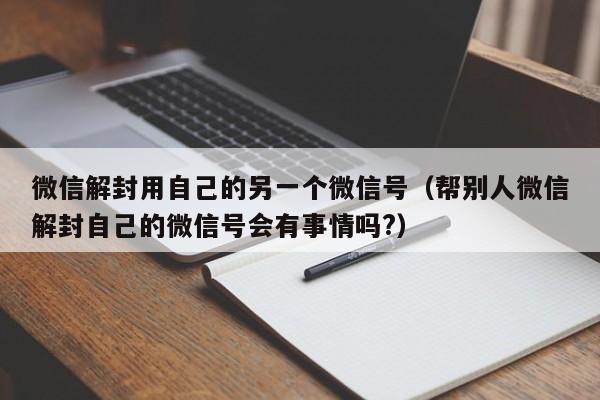 微信解封用自己的另一个微信号（帮别人微信解封自己的微信号会有事情吗?）